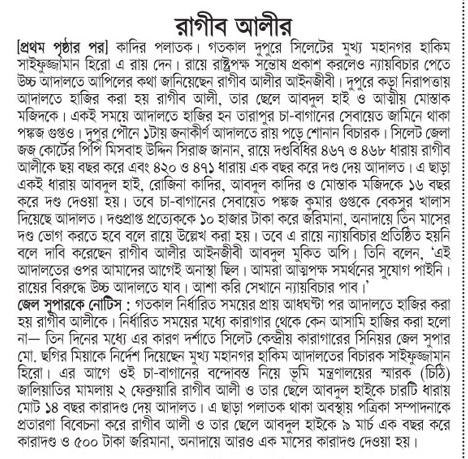 রাগীব আলীর

[প্রথম পৃষ্ঠার পর] কাদির পলাতক। গতকাল দুপুরে সিলেটের মুখ্য মহানগর হাকিম সাইফুজ্জামান হিরো এ রায় দেন। রায়ে রাষ্ট্রপক্ষ সন্তোষ প্রকাশ করলেও ন্যায়বিচার পেতে উচ্চ আদালতে আপিলের কথা জানিয়েছেন রাগীব আলীর আইনজীবী। দুপুরে কড়া নিরাপত্তায় আদালতে হাজির করা হয় রাগীব আলী, তার ছেলে আবদুল হাই ও আত্মীয় মোস্তাক মজিদকে। একই সময়ে আদালতে হাজির হন তারাপুর চা-বাগানের সেবায়েত জামিনে থাকা পঙ্কজ গুপ্তও। দুপুর পৌনে ১টায় জনাকীর্ণ আদালতে রায় পড়ে শোনান বিচারক। সিলেট জেলা জজ কোর্টের পিপি মিসবাহ উদ্দিন সিরাজ জানান, রায়ে দণ্ডবিধির ৪৬৭ ও ৪৬৮ ধারায় রাগীব আলীকে ছয় বছর করে এবং ৪২০ ও ৪৭১ ধারায় এক বছর করে দণ্ড দেয় আদালত। এ ছাড়া একই ধারায় আবদুল হাই, রোজিনা কাদির, আবদুল কাদির ও মোস্তাক মজিদকে ১৬ বছর করে দণ্ড দেওয়া হয়। তবে চা-বাগানের সেবায়েত পঙ্কজ কুমার গুপ্তকে বেকসুর খালাস দিয়েছে আদালত। দণ্ডপ্রাপ্ত প্রত্যেককে ১০ হাজার টাকা করে জরিমানা, অনাদায়ে তিন মাসের দণ্ড ভোগ করতে হবে বলে রায়ে উল্লেখ করা হয়। তবে এ রায়ে ন্যায়বিচার প্রতিষ্ঠিত হয়নি বলে দাবি করেছেন রাগীব আলীর আইনজীবী আবদুল মুকিত অপি। তিনি বলেন, 'এই আদালতের ওপর আমাদের আগেই অনাস্থা ছিল। আমরা আত্মপক্ষ সমর্থনের সুযোগ পাইনি। রায়ের বিরুদ্ধে উচ্চ আদালতে যাব। আশা করি সেখানে ন্যায়বিচার পাব।'

জেল সুপারকে নোটিস : গতকাল নির্ধারিত সময়ের প্রায় আধঘণ্টা পর আদালতে হাজির করা হয় রাগীব আলীকে। নির্ধারিত সময়ের মধ্যে কারাগার থেকে কেন আসামি হাজির করা হলো না— তিন দিনের মধ্যে এর কারণ দর্শাতে সিলেট কেন্দ্রীয় কারাগারের সিনিয়র জেল সুপার মো. ছগির মিয়াকে নির্দেশ দিয়েছেন মুখ্য মহানগর হাকিম আদালতের বিচারক সাইফুজ্জামান হিরো। এর আগে ওই চা-বাগানের বন্দোবস্ত নিয়ে ভূমি মন্ত্রণালয়ের স্মারক (চিঠি) জালিয়াতির মামলায় ২ ফেব্রুয়ারি রাগীব আলী ও তার ছেলে আবদুল হাইকে চারটি ধারায় মোট ১৪ বছর কারাদণ্ড দেয় আদালত। এ ছাড়া পলাতক থাকা অবস্থায় পত্রিকা সম্পাদনাকে প্রতারণা বিবেচনা করে রাগীব আলী ও তার ছেলে আবদুল হাইকে ৯ মার্চ এক বছর করে কারাদণ্ড ও ৫০০ টাকা জরিমানা, অনাদায়ে আরও এক মাসের কারাদণ্ড দেওয়া হয়।